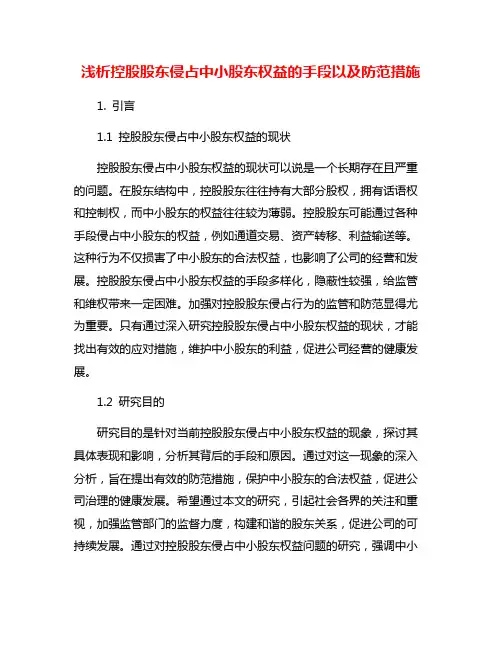 浅析控股股东侵占中小股东权益的手段以及防范措施

1. 引言

1.1 控股股东侵占中小股东权益的现状

控股股东侵占中小股东权益的现状可以说是一个长期存在且严重的问题。在股东结构中，控股股东往往持有大部分股权，拥有话语权和控制权，而中小股东的权益往往较为薄弱。控股股东可能通过各种手段侵占中小股东的权益，例如通道交易、资产转移、利益输送等。这种行为不仅损害了中小股东的合法权益，也影响了公司的经营和发展。控股股东侵占中小股东权益的手段多样化，隐蔽性较强，给监管和维权带来一定困难。加强对控股股东侵占行为的监管和防范显得尤为重要。只有通过深入研究控股股东侵占中小股东权益的现状，才能找出有效的应对措施，维护中小股东的利益，促进公司经营的健康发展。

1.2 研究目的

研究目的是针对当前控股股东侵占中小股东权益的现象，探讨其具体表现和影响，分析其背后的手段和原因。通过对这一现象的深入分析，旨在提出有效的防范措施，保护中小股东的合法权益，促进公司治理的健康发展。希望通过本文的研究，引起社会各界的关注和重视，加强监管部门的监督力度，构建和谐的股东关系，促进公司的可持续发展。通过对控股股东侵占中小股东权益问题的研究，强调中小